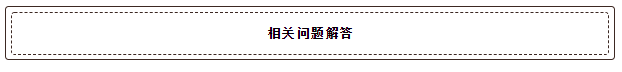 相关问题解答